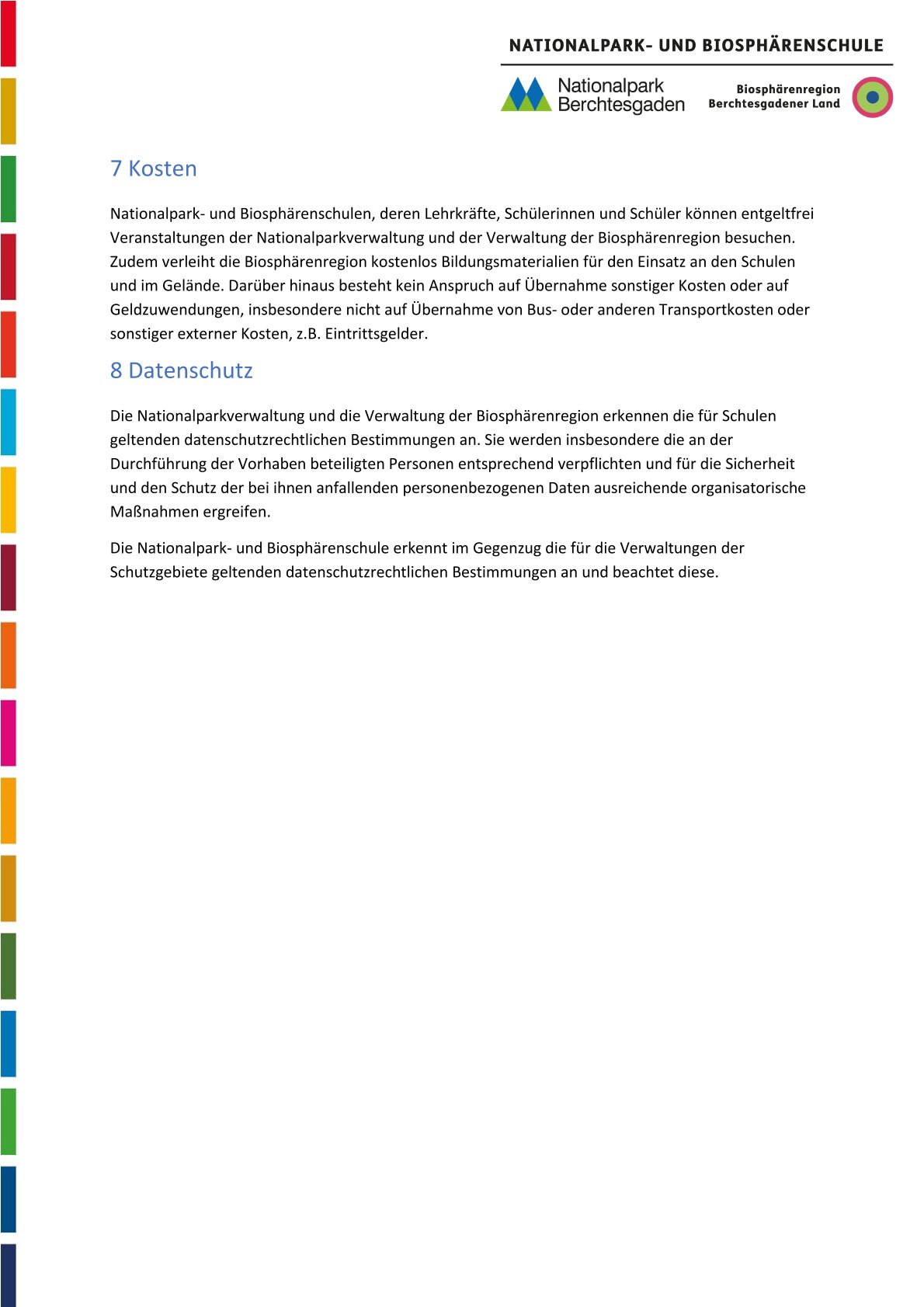 NATIONALPARK- UND BIOSPHÄRENSCHULE

Nationalpark Berchtesgaden

Biosphärenregion Berchtesgadener Land

7 Kosten

Nationalpark- und Biosphärenschulen, deren Lehrkräfte, Schülerinnen und Schüler können entgeltfrei Veranstaltungen der Nationalparkverwaltung und der Verwaltung der Biosphärenregion besuchen. Zudem verleiht die Biosphärenregion kostenlos Bildungsmaterialien für den Einsatz an den Schulen und im Gelände. Darüber hinaus besteht kein Anspruch auf Übernahme sonstiger Kosten oder auf Geldzuwendungen, insbesondere nicht auf Übernahme von Bus- oder anderen Transportkosten oder sonstiger externer Kosten, z.B. Eintrittsgelder.

8 Datenschutz

Die Nationalparkverwaltung und die Verwaltung der Biosphärenregion erkennen die für Schulen geltenden datenschutzrechtlichen Bestimmungen an. Sie werden insbesondere die an der Durchführung der Vorhaben beteiligten Personen entsprechend verpflichten und für die Sicherheit und den Schutz der bei ihnen anfallenden personenbezogenen Daten ausreichende organisatorische Maßnahmen ergreifen.

Die Nationalpark- und Biosphärenschule erkennt im Gegenzug die für die Verwaltungen der Schutzgebiete geltenden datenschutzrechtlichen Bestimmungen an und beachtet diese.